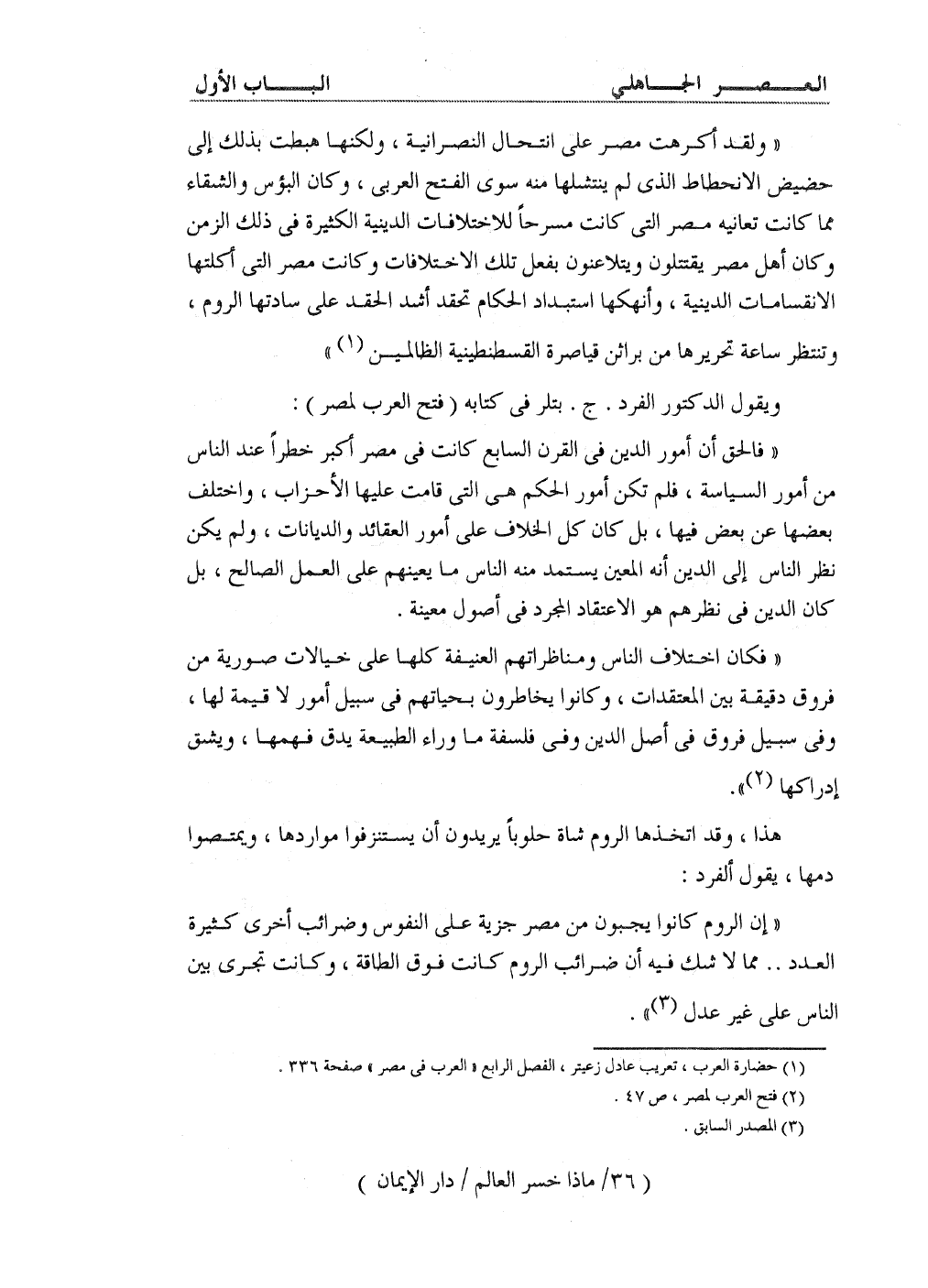 العصر الجاهلي                                                    الباب الأول

« ولقد أكرهت مصر على انتحال النصرانية ، ولكنها هبطت بذلك إلى حضيض الانحطاط الذى لم ينتشلها منه سوى الفتح العربى ، وكان البؤس والشقاء مما كانت تعانيه مصر التى كانت مسرحاً للاختلافات الدينية الكثيرة فى ذلك الزمن وكان أهل مصر يقتتلون ويتلاعنون بفعل تلك الاختلافات وكانت مصر التى أكلتها الانقسامات الدينية ، وأنهكها استبداد الحكام تحقد أشد الحقد على سادتها الروم ، وتنتظر ساعة تحريرها من براثن قياصرة القسطنطينية الظالمين (١) »

ويقول الدكتور الفرد . ج . بتلر فى كتابه ( فتح العرب لمصر ) :

« فالحق أن أمور الدين فى القرن السابع كانت فى مصر أكبر خطراً عند الناس من أمور السياسة ، فلم تكن أمور الحكم هى التى قامت عليها الأحزاب ، واختلف بعضها عن بعض فيها ، بل كان كل الخلاف على أمور العقائد والديانات ، ولم يكن نظر الناس إلى الدين أنه المعين يستمد منه الناس ما يعينهم على العمل الصالح ، بل كان الدين فى نظرهم هو الاعتقاد المجرد فى أصول معينة .

« فكان اختلاف الناس ومناظراتهم العنيفة كلها على خيالات صورية من فروق دقيقة بين المعتقدات ، وكانوا يخاطرون بحياتهم فى سبيل أمور لا قيمة لها ، وفى سبيل فروق فى أصل الدين وفى فلسفة ما وراء الطبيعة يدق فهمها ، ويشق إدراكها (٢)».

هذا ، وقد اتخذها الروم شاة حلوباً يريدون أن يستنزفوا مواردها ، ويمتصوا دمها ، يقول ألفرد :

« إن الروم كانوا يجبون من مصر جزية على النفوس وضرائب أخرى كثيرة العدد .. مما لا شك فيه أن ضرائب الروم كانت فوق الطاقة ، وكانت تجرى بين الناس على غير عدل (٣)» .

(١) حضارة العرب ، تعريب عادل زعيتر ، الفصل الرابع « العرب فى مصر » صفحة ٣٣٦ .
(٢) فتح العرب لمصر ، ص ٤٧ .
(٣) المصدر السابق .

( ٣٦/ ماذا خسر العالم / دار الإيمان )